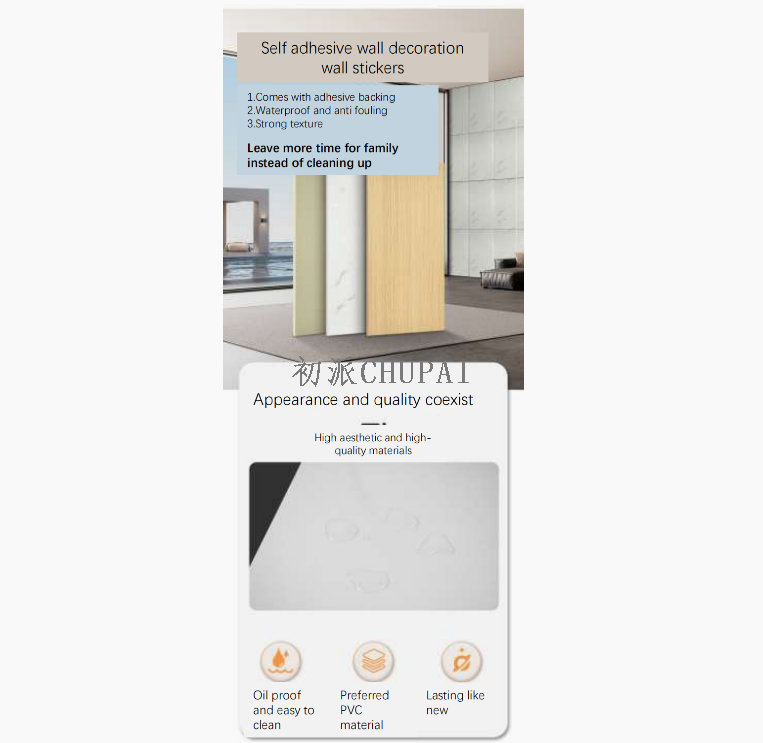 Self adhesive wall decoration wall stickers

1.Comes with adhesive backing
2.Waterproof and anti fouling
3.Strong texture

Leave more time for family instead of cleaning up

Appearance and quality coexist

High aesthetic and high-quality materials

Oil proof and easy to clean

Preferred PVC material

Lasting like new

初派CHUPAI